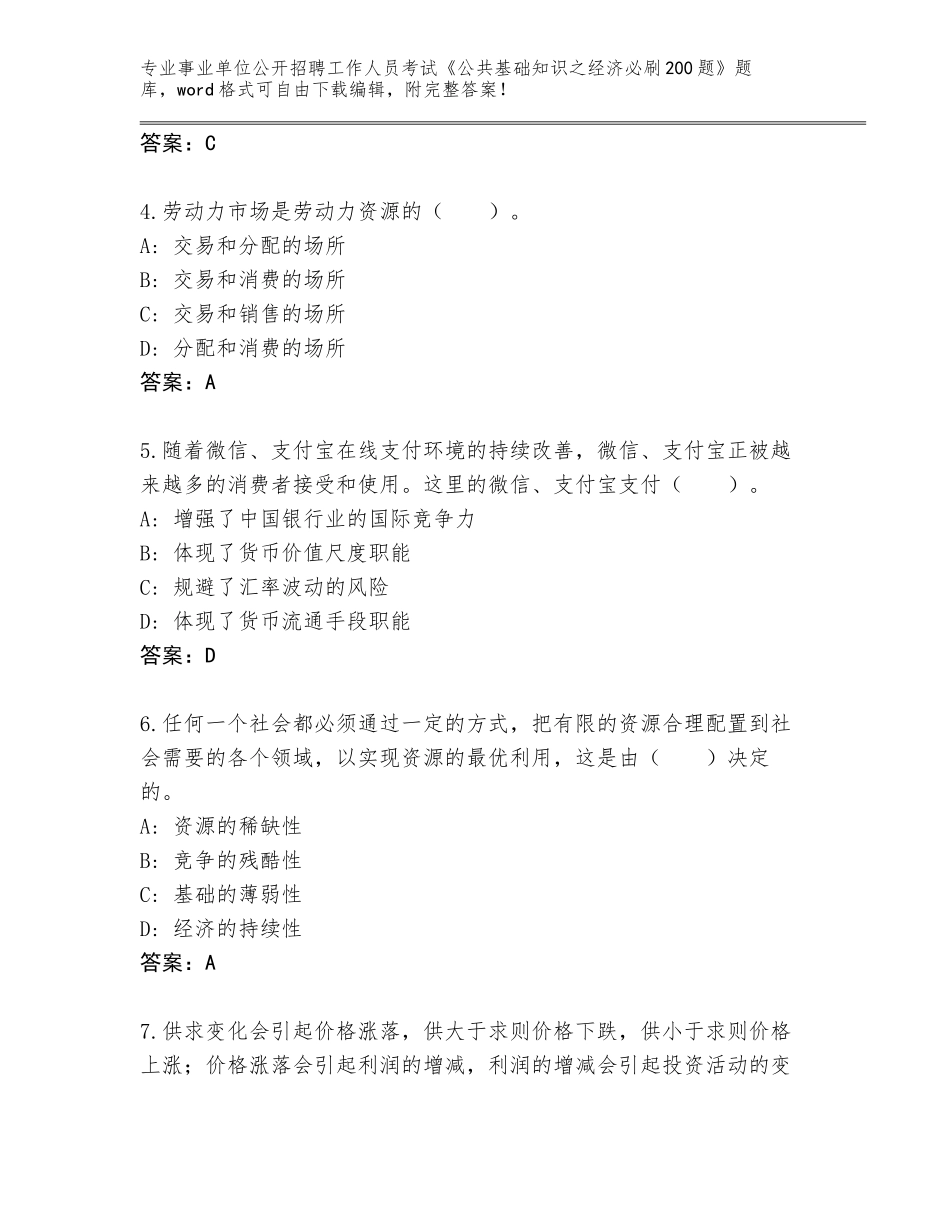 专业事业单位公开招聘工作人员考试《公共基础知识之经济必刷200题》题库，word格式可自由下载编辑，附完整答案！

答案：C

4.劳动力市场是劳动力资源的（　　）。
A：交易和分配的场所
B：交易和消费的场所
C：交易和销售的场所
D：分配和消费的场所
答案：A

5.随着微信、支付宝在线支付环境的持续改善，微信、支付宝正被越来越多的消费者接受和使用。这里的微信、支付宝支付（　　）。
A：增强了中国银行业的国际竞争力
B：体现了货币价值尺度职能
C：规避了汇率波动的风险
D：体现了货币流通手段职能
答案：D

6.任何一个社会都必须通过一定的方式，把有限的资源合理配置到社会需要的各个领域，以实现资源的最优利用，这是由（　　）决定的。
A：资源的稀缺性
B：竞争的残酷性
C：基础的薄弱性
D：经济的持续性
答案：A

7.供求变化会引起价格涨落，供大于求则价格下跌，供小于求则价格上涨；价格涨落会引起利润的增减，利润的增减会引起投资活动的变